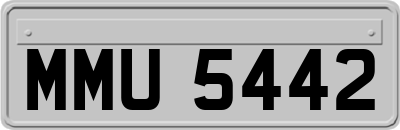 MMU 5442